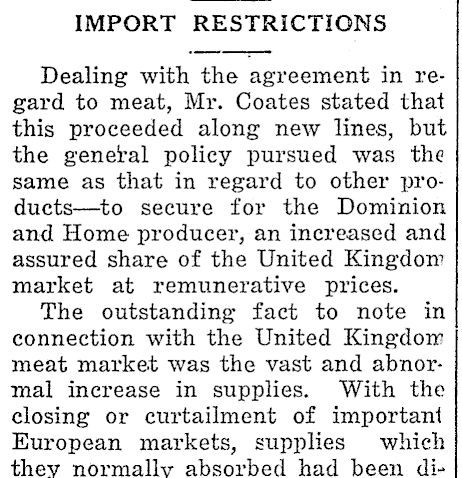 IMPORT RESTRICTIONS

Dealing with the agreement in regard to meat, Mr. Coates stated that this proceeded along new lines, but the general policy pursued was the same as that in regard to other products—to secure for the Dominion and Home producer, an increased and assured share of the United Kingdom market at remunerative prices.

The outstanding fact to note in connection with the United Kingdom meat market was the vast and abnormal increase in supplies. With the closing or curtailment of important European markets, supplies which they normally absorbed had been di-